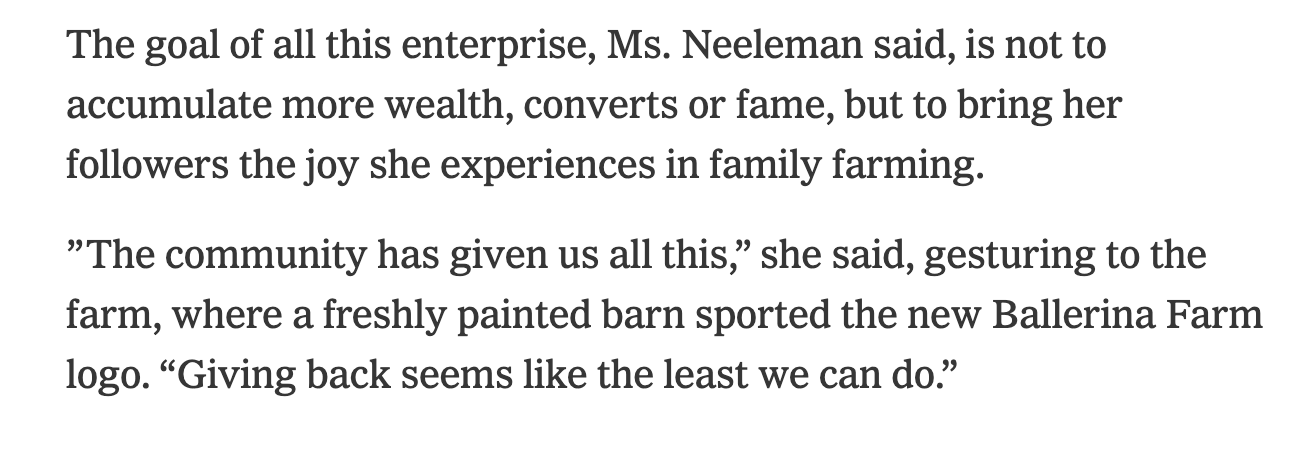 The goal of all this enterprise, Ms. Neeleman said, is not to accumulate more wealth, converts or fame, but to bring her followers the joy she experiences in family farming.

”The community has given us all this,” she said, gesturing to the farm, where a freshly painted barn sported the new Ballerina Farm logo. “Giving back seems like the least we can do.”